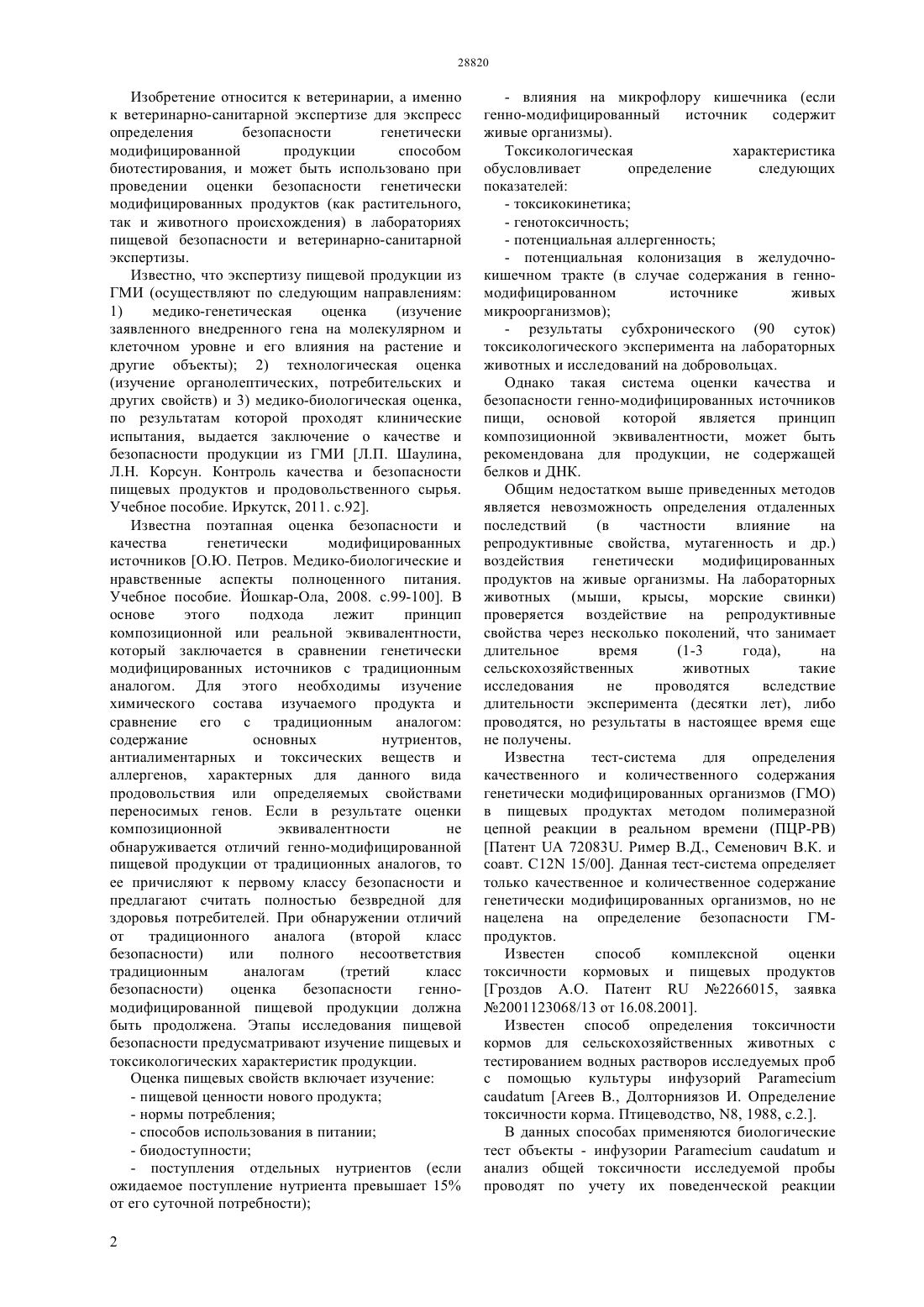 28820

Изобретение относится к ветеринарии, а именно к ветеринарно-санитарной экспертизе для экспресс определения безопасности генетически модифицированной продукции способом биотестирования, и может быть использовано при проведении оценки безопасности генетически модифицированных продуктов (как растительного, так и животного происхождения) в лабораториях пищевой безопасности и ветеринарно-санитарной экспертизы.

Известно, что экспертизу пищевой продукции из ГМИ (осуществляют по следующим направлениям: 1) медико-генетическая оценка (изучение заявленного внедренного гена на молекулярном и клеточном уровне и его влияния на растение и другие объекты); 2) технологическая оценка (изучение органолептических, потребительских и других свойств) и 3) медико-биологическая оценка, по результатам которой проходят клинические испытания, выдается заключение о качестве и безопасности продукции из ГМИ [Л.П. Шаулина, Л.Н. Корсун. Контроль качества и безопасности пищевых продуктов и продовольственного сырья. Учебное пособие. Иркутск, 2011. с.92].

Известна поэтапная оценка безопасности и качества генетически модифицированных источников [О.Ю. Петров. Медико-биологические и нравственные аспекты полноценного питания. Учебное пособие. Йошкар-Ола, 2008. с.99-100]. В основе этого подхода лежит принцип композиционной или реальной эквивалентности, который заключается в сравнении генетически модифицированных источников с традиционным аналогом. Для этого необходимы изучение химического состава изучаемого продукта и сравнение его с традиционным аналогом: содержание основных нутриентов, антиалиментарных и токсических веществ и аллергенов, характерных для данного вида продовольствия или определяемых свойствами переносимых генов. Если в результате оценки композиционной эквивалентности не обнаруживается отличий генно-модифицированной пищевой продукции от традиционных аналогов, то ее причисляют к первому классу безопасности и предлагают считать полностью безвредной для здоровья потребителей. При обнаружении отличий от традиционного аналога (второй класс безопасности) или полного несоответствия традиционным аналогам (третий класс безопасности) оценка безопасности генно-модифицированной пищевой продукции должна быть продолжена. Этапы исследования пищевой безопасности предусматривают изучение пищевых и токсикологических характеристик продукции.

Оценка пищевых свойств включает изучение:

- пищевой ценности нового продукта;

- нормы потребления;

- способов использования в питании;

- биодоступности;

- поступления отдельных нутриентов (если ожидаемое поступление нутриента превышает 15% от его суточной потребности);

- влияния на микрофлору кишечника (если генно-модифицированный источник содержит живые организмы).

Токсикологическая характеристика обусловливает определение следующих показателей:

- токсикокинетика;

- генотоксичность;

- потенциальная аллергенность;

- потенциальная колонизация в желудочно-кишечном тракте (в случае содержания в генно-модифицированном источнике живых микроорганизмов);

- результаты субхронического (90 суток) токсикологического эксперимента на лабораторных животных и исследований на добровольцах.

Однако такая система оценки качества и безопасности генно-модифицированных источников пищи, основой которой является принцип композиционной эквивалентности, может быть рекомендована для продукции, не содержащей белков и ДНК.

Общим недостатком выше приведенных методов является невозможность определения отдаленных последствий (в частности влияние на репродуктивные свойства, мутагенность и др.) воздействия генетически модифицированных продуктов на живые организмы. На лабораторных животных (мыши, крысы, морские свинки) проверяется воздействие на репродуктивные свойства через несколько поколений, что занимает длительное время (1-3 года), на сельскохозяйственных животных такие исследования не проводятся вследствие длительности эксперимента (десятки лет), либо проводятся, но результаты в настоящее время еще не получены.

Известна тест-система для определения качественного и количественного содержания генетически модифицированных организмов (ГМО) в пищевых продуктах методом полимеразной цепной реакции в реальном времени (ПЦР-РВ) [Патент UA 72083U. Ример В.Д., Семенович В.К. и соавт. C12N 15/00]. Данная тест-система определяет только качественное и количественное содержание генетически модифицированных организмов, но не нацелена на определение безопасности ГМ-продуктов.

Известен способ комплексной оценки токсичности кормовых и пищевых продуктов [Гроздов А.О. Патент RU №2266015, заявка №2001123068/13 от 16.08.2001].

Известен способ определения токсичности кормов для сельскохозяйственных животных с тестированием водных растворов исследуемых проб с помощью культуры инфузорий Paramecium caudatum [Агеев В., Долторниязов И. Определение токсичности корма. Птицеводство, N8, 1988, с.2.].

В данных способах применяются биологические тест объекты - инфузории Paramecium caudatum и анализ общей токсичности исследуемой пробы проводят по учету их поведенческой реакции

2